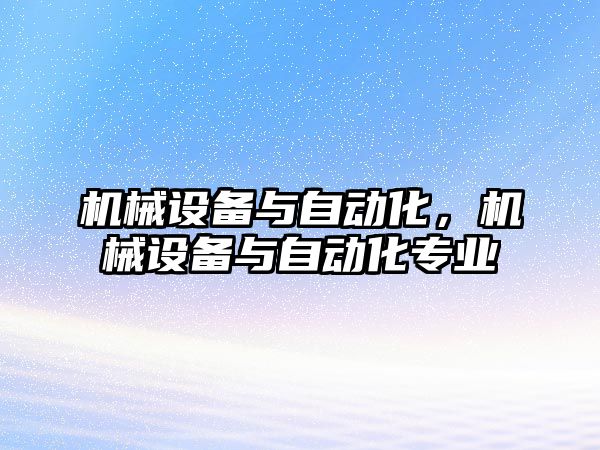 机械设备与自动化，机械设备与自动化专业